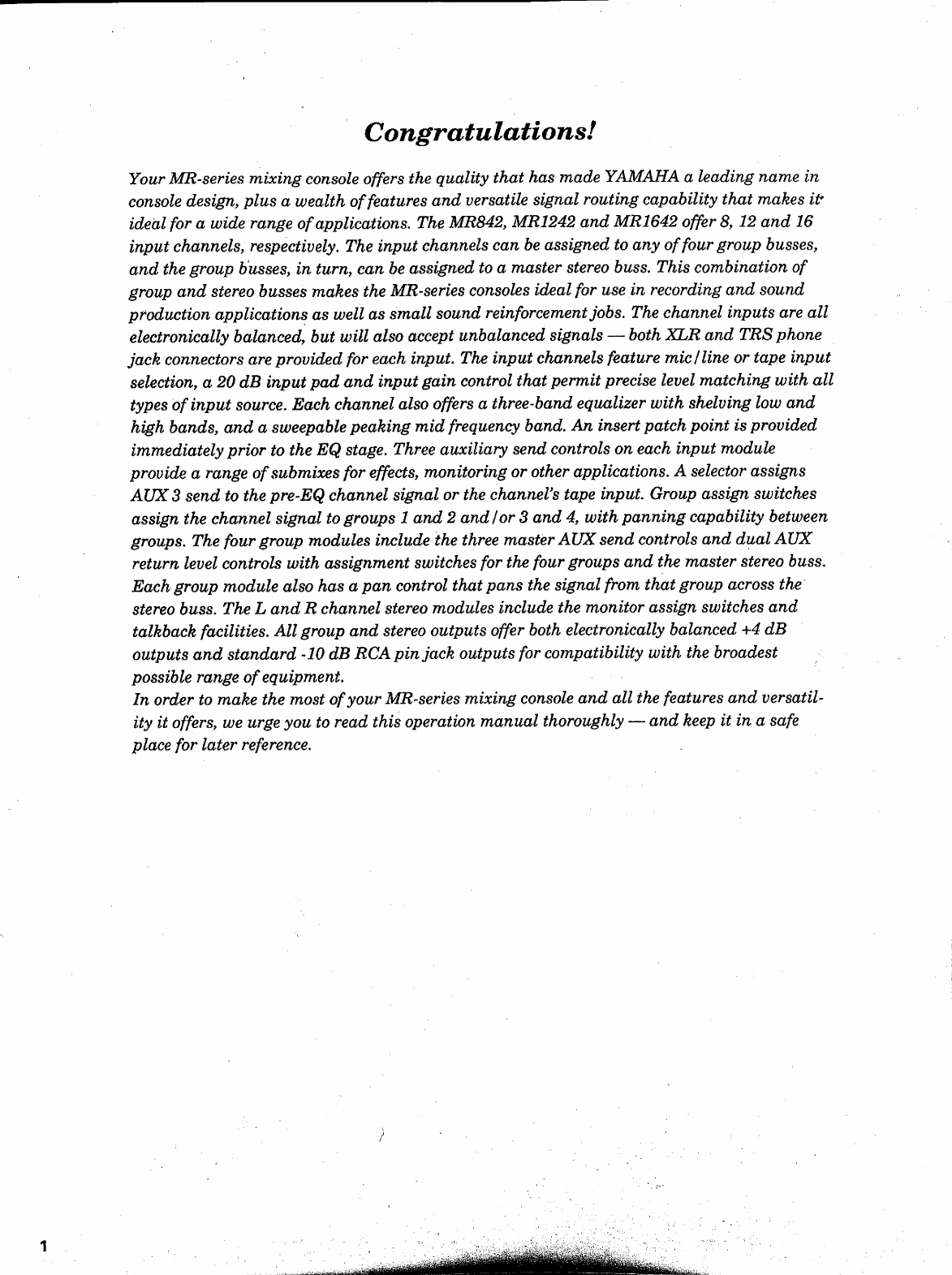 Congratulations!

Your MR-series mixing console offers the quality that has made YAMAHA a leading name in console design, plus a wealth of features and versatile signal routing capability that makes it ideal for a wide range of applications. The MR842, MR1242 and MR1642 offer 8, 12 and 16 input channels, respectively. The input channels can be assigned to any of four group busses, and the group busses, in turn, can be assigned to a master stereo buss. This combination of group and stereo busses makes the MR-series consoles ideal for use in recording and sound production applications as well as small sound reinforcement jobs. The channel inputs are all electronically balanced, but will also accept unbalanced signals — both XLR and TRS phone jack connectors are provided for each input. The input channels feature mic/line or tape input selection, a 20 dB input pad and input gain control that permit precise level matching with all types of input source. Each channel also offers a three-band equalizer with shelving low and high bands, and a sweepable peaking mid frequency band. An insert patch point is provided immediately prior to the EQ stage. Three auxiliary send controls on each input module provide a range of submixes for effects, monitoring or other applications. A selector assigns AUX 3 send to the pre-EQ channel signal or the channel's tape input. Group assign switches assign the channel signal to groups 1 and 2 and/or 3 and 4, with panning capability between groups. The four group modules include the three master AUX send controls and dual AUX return level controls with assignment switches for the four groups and the master stereo buss. Each group module also has a pan control that pans the signal from that group across the stereo buss. The L and R channel stereo modules include the monitor assign switches and talkback facilities. All group and stereo outputs offer both electronically balanced +4 dB outputs and standard -10 dB RCA pin jack outputs for compatibility with the broadest possible range of equipment.
In order to make the most of your MR-series mixing console and all the features and versatility it offers, we urge you to read this operation manual thoroughly — and keep it in a safe place for later reference.

1